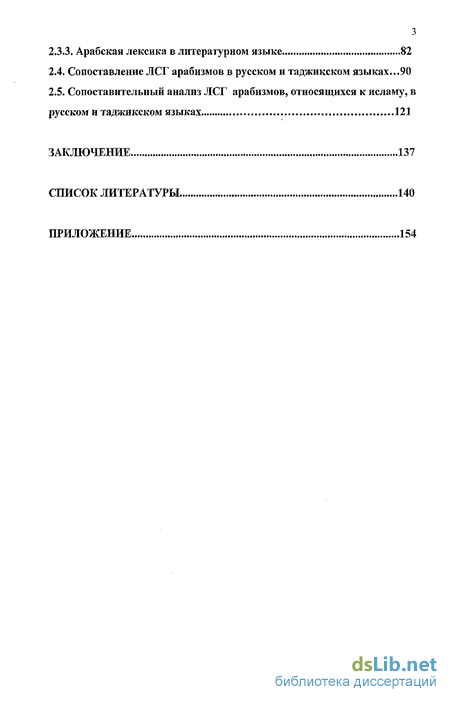 3

2.3.3. Арабская лексика в литературном языке 82
2.4. Сопоставление ЛСГ арабизмов в русском и таджикском языках 90
2.5. Сопоставительный анализ ЛСГ арабизмов, относящихся к исламу, в русском и таджикском языках 121

ЗАКЛЮЧЕНИЕ 137

СПИСОК ЛИТЕРАТУРЫ 140

ПРИЛОЖЕНИЕ 154

dsLib.net
библиотека диссертаций